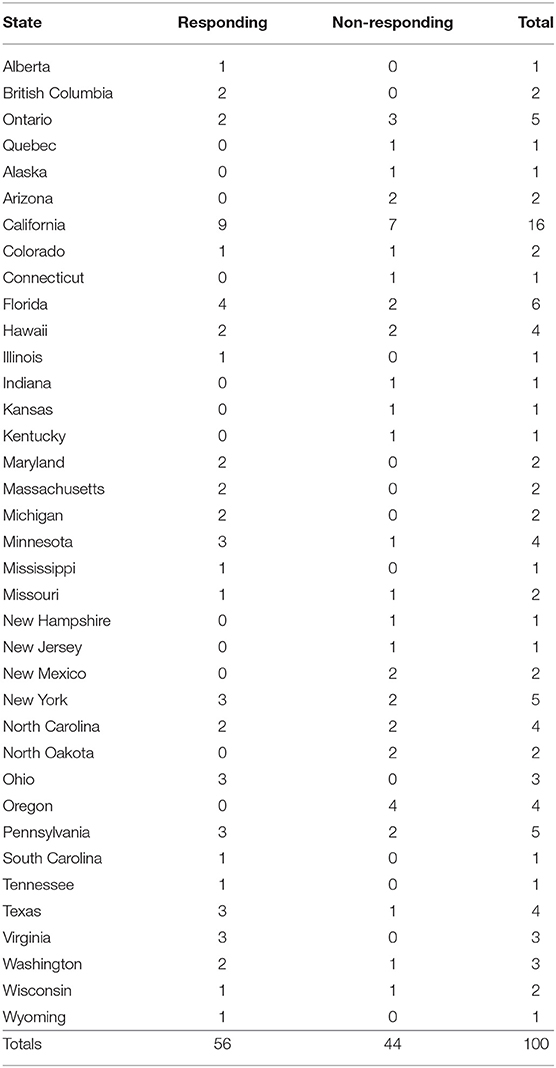 | State | Responding | Non-responding | Total |
|---|---|---|---|
| Alberta | 1 | 0 | 1 |
| British Columbia | 2 | 0 | 2 |
| Ontario | 2 | 3 | 5 |
| Quebec | 0 | 1 | 1 |
| Alaska | 0 | 1 | 1 |
| Arizona | 0 | 2 | 2 |
| California | 9 | 7 | 16 |
| Colorado | 1 | 1 | 2 |
| Connecticut | 0 | 1 | 1 |
| Florida | 4 | 2 | 6 |
| Hawaii | 2 | 2 | 4 |
| Illinois | 1 | 0 | 1 |
| Indiana | 0 | 1 | 1 |
| Kansas | 0 | 1 | 1 |
| Kentucky | 0 | 1 | 1 |
| Maryland | 2 | 0 | 2 |
| Massachusetts | 2 | 0 | 2 |
| Michigan | 2 | 0 | 2 |
| Minnesota | 3 | 1 | 4 |
| Mississippi | 1 | 0 | 1 |
| Missouri | 1 | 1 | 2 |
| New Hampshire | 0 | 1 | 1 |
| New Jersey | 0 | 1 | 1 |
| New Mexico | 0 | 2 | 2 |
| New York | 3 | 2 | 5 |
| North Carolina | 2 | 2 | 4 |
| North Oakota | 0 | 2 | 2 |
| Ohio | 3 | 0 | 3 |
| Oregon | 0 | 4 | 4 |
| Pennsylvania | 3 | 2 | 5 |
| South Carolina | 1 | 0 | 1 |
| Tennessee | 1 | 0 | 1 |
| Texas | 3 | 1 | 4 |
| Virginia | 3 | 0 | 3 |
| Washington | 2 | 1 | 3 |
| Wisconsin | 1 | 1 | 2 |
| Wyoming | 1 | 0 | 1 |
| Totals | 56 | 44 | 100 |